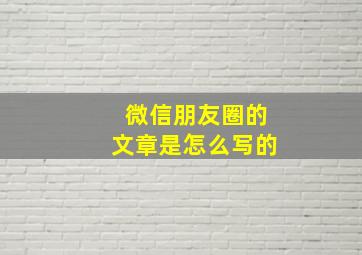 微信朋友圈的
文章是怎么写的